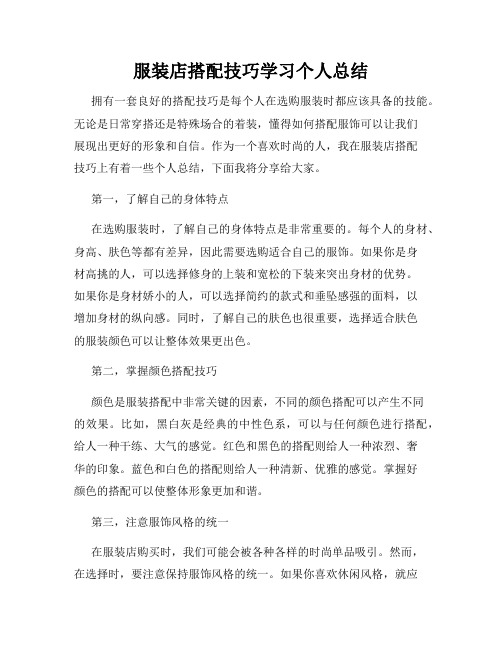 服装店搭配技巧学习个人总结

拥有一套良好的搭配技巧是每个人在选购服装时都应该具备的技能。无论是日常穿搭还是特殊场合的着装，懂得如何搭配服饰可以让我们展现出更好的形象和自信。作为一个喜欢时尚的人，我在服装店搭配技巧上有着一些个人总结，下面我将分享给大家。

第一，了解自己的身体特点

在选购服装时，了解自己的身体特点是非常重要的。每个人的身材、身高、肤色等都有差异，因此需要选购适合自己的服饰。如果你是身材高挑的人，可以选择修身的上装和宽松的下装来突出身材的优势。如果你是身材娇小的人，可以选择简约的款式和垂坠感强的面料，以增加身材的纵向感。同时，了解自己的肤色也很重要，选择适合肤色的服装颜色可以让整体效果更出色。

第二，掌握颜色搭配技巧

颜色是服装搭配中非常关键的因素，不同的颜色搭配可以产生不同的效果。比如，黑白灰是经典的中性色系，可以与任何颜色进行搭配，给人一种干练、大气的感觉。红色和黑色的搭配则给人一种浓烈、奢华的印象。蓝色和白色的搭配则给人一种清新、优雅的感觉。掌握好颜色的搭配可以使整体形象更加和谐。

第三，注意服饰风格的统一

在服装店购买时，我们可能会被各种各样的时尚单品吸引。然而，在选择时，要注意保持服饰风格的统一。如果你喜欢休闲风格，就应